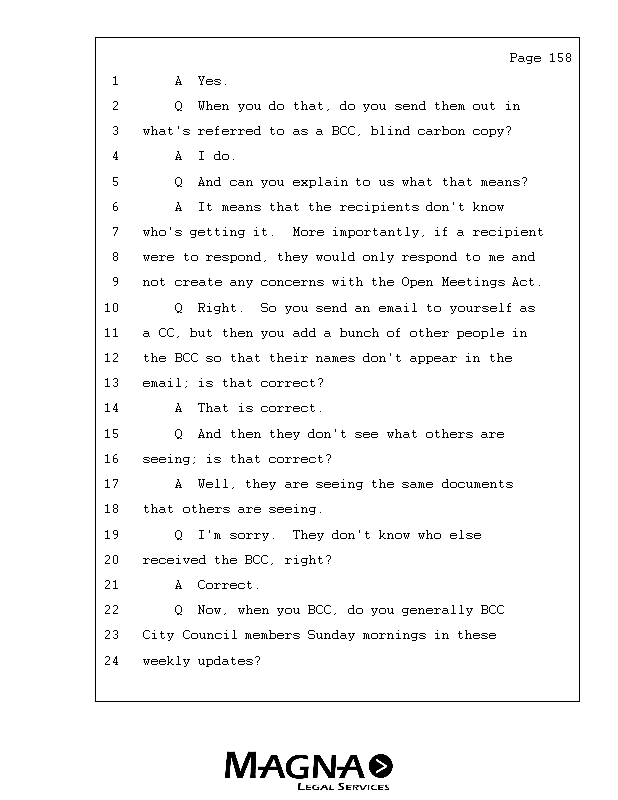 Page 158

1 A Yes.

2 Q When you do that, do you send them out in

3 what's referred to as a BCC, blind carbon copy?

4 A I do.

5 Q And can you explain to us what that means?

6 A It means that the recipients don't know

7 who's getting it. More importantly, if a recipient

8 were to respond, they would only respond to me and

9 not create any concerns with the Open Meetings Act.

10 Q Right. So you send an email to yourself as

11 a CC, but then you add a bunch of other people in

12 the BCC so that their names don't appear in the

13 email; is that correct?

14 A That is correct.

15 Q And then they don't see what others are

16 seeing; is that correct?

17 A Well, they are seeing the same documents

18 that others are seeing.

19 Q I'm sorry. They don't know who else

20 received the BCC, right?

21 A Correct.

22 Q Now, when you BCC, do you generally BCC

23 City Council members Sunday mornings in these

24 weekly updates?

MAGNA
LEGAL SERVICES